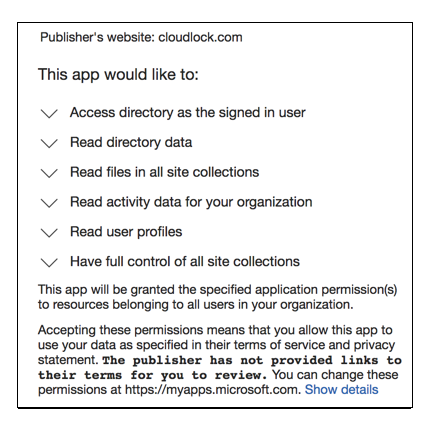 Publisher's website: cloudlock.com

This app would like to:

Access directory as the signed in user

Read directory data

Read files in all site collections

Read activity data for your organization

Read user profiles

Have full control of all site collections

This app will be granted the specified application permission(s) to resources belonging to all users in your organization.

Accepting these permissions means that you allow this app to use your data as specified in their terms of service and privacy statement. The publisher has not provided links to their terms for you to review. You can change these permissions at https://myapps.microsoft.com. Show details